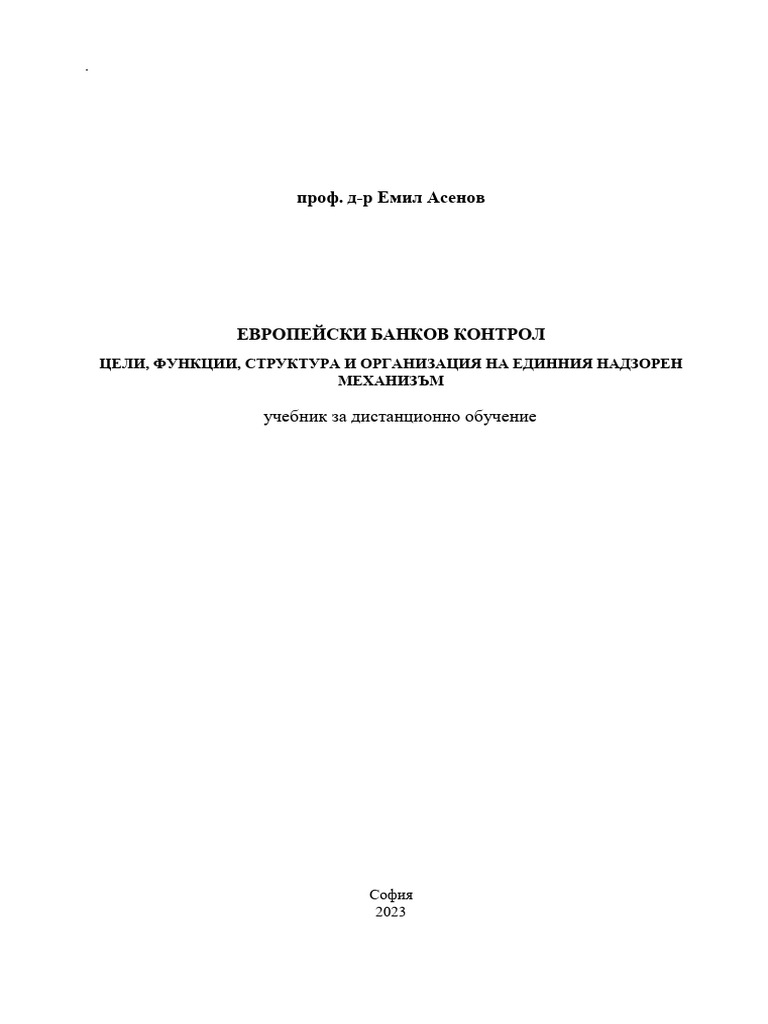 .

проф. д-р Емил Асенов

ЕВРОПЕЙСКИ БАНКОВ КОНТРОЛ

ЦЕЛИ, ФУНКЦИИ, СТРУКТУРА И ОРГАНИЗАЦИЯ НА ЕДИННИЯ НАДЗОРЕН МЕХАНИЗЪМ

учебник за дистанционно обучение

София
2023